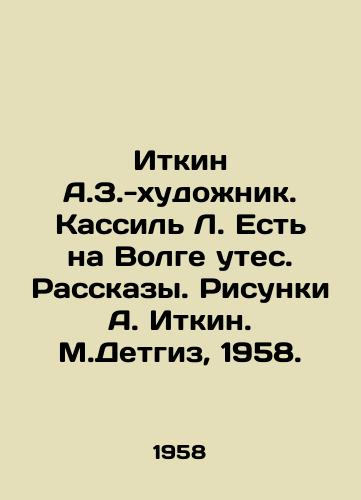 Иткин А.З.-художник. Кассиль Л. Есть на Волге утес. Рассказы. Рисунки А. Иткин. М.Детгиз, 1958.

1958